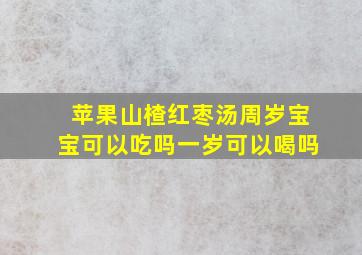 苹果山楂红枣汤周岁宝宝可以吃吗一岁可以喝吗